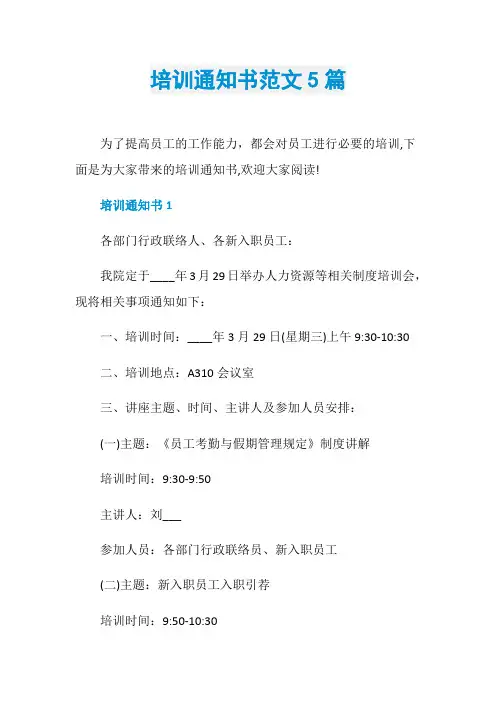 培训通知书范文 5 篇

为了提高员工的工作能力，都会对员工进行必要的培训,下面是为大家带来的培训通知书,欢迎大家阅读!

培训通知书 1

各部门行政联络人、各新入职员工：

我院定于____年 3 月 29 日举办人力资源等相关制度培训会，现将相关事项通知如下：

一、培训时间：____年 3 月 29 日(星期三)上午 9:30-10:30

二、培训地点：A310 会议室

三、讲座主题、时间、主讲人及参加人员安排：

(一)主题：《员工考勤与假期管理规定》制度讲解

培训时间：9:30-9:50

主讲人：刘___

参加人员：各部门行政联络员、新入职员工

(二)主题：新入职员工入职引荐

培训时间：9:50-10:30